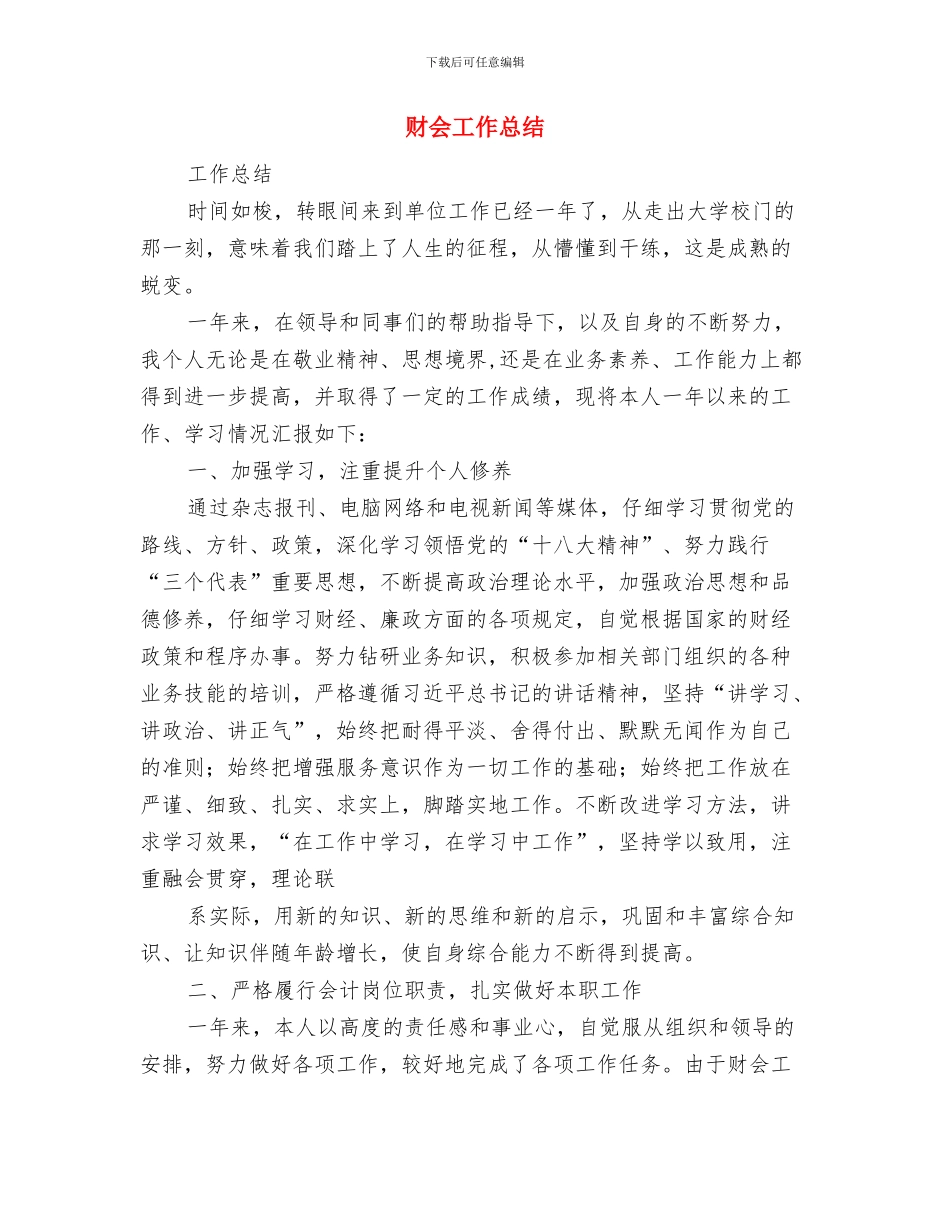 下载后可任意编辑

财会工作总结

工作总结

时间如梭，转眼间来到单位工作已经一年了，从走出大学校门的那一刻，意味着我们踏上了人生的征程，从懵懂到干练，这是成熟的蜕变。

一年来，在领导和同事们的帮助指导下，以及自身的不断努力，我个人无论是在敬业精神、思想境界,还是在业务素养、工作能力上都得到进一步提高，并取得了一定的工作成绩，现将本人一年以来的工作、学习情况汇报如下：

一、加强学习，注重提升个人修养

通过杂志报刊、电脑网络和电视新闻等媒体，仔细学习贯彻党的路线、方针、政策，深化学习领悟党的“十八大精神”、努力践行“三个代表”重要思想，不断提高政治理论水平，加强政治思想和品德修养，仔细学习财经、廉政方面的各项规定，自觉根据国家的财经政策和程序办事。努力钻研业务知识，积极参加相关部门组织的各种业务技能的培训，严格遵循习近平总书记的讲话精神，坚持“讲学习、讲政治、讲正气”，始终把耐得平淡、舍得付出、默默无闻作为自己的准则；始终把增强服务意识作为一切工作的基础；始终把工作放在严谨、细致、扎实、求实上，脚踏实地工作。不断改进学习方法，讲求学习效果，“在工作中学习，在学习中工作”，坚持学以致用，注重融会贯穿，理论联

系实际，用新的知识、新的思维和新的启示，巩固和丰富综合知识、让知识伴随年龄增长，使自身综合能力不断得到提高。

二、严格履行会计岗位职责，扎实做好本职工作

一年来，本人以高度的责任感和事业心，自觉服从组织和领导的安排，努力做好各项工作，较好地完成了各项工作任务。由于财会工